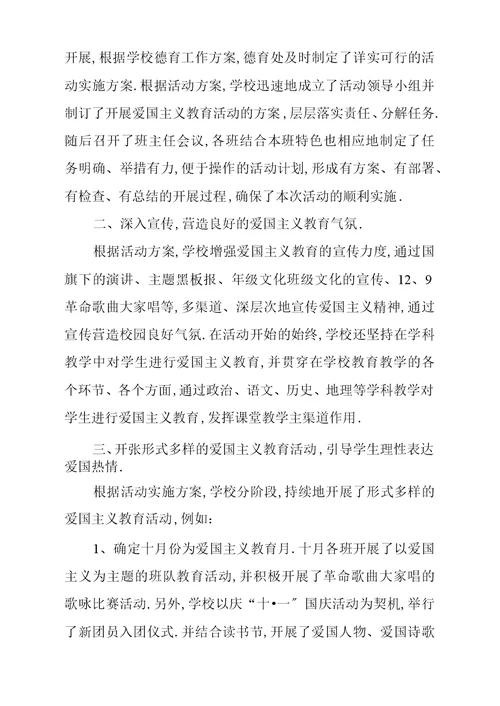 开展，根据学校德育工作方案，德育处及时制定了详实可行的活动实施方案．根据活动方案，学校迅速地成立了活动领导小组并制订了开展爱国主义教育活动的方案，层层落实责任、分解任务．随后召开了班主任会议，各班结合本班特色也相应地制定了任务明确、举措有力，便于操作的活动计划，形成有方案、有部署、有检查、有总结的开展过程，确保了本次活动的顺利实施．

二、深入宣传，营造良好的爱国主义教育气氛．

根据活动方案，学校增强爱国主义教育的宣传力度，通过国旗下的演讲、主题黑板报、年级文化班级文化的宣传、12、9革命歌曲大家唱等，多渠道、深层次地宣传爱国主义精神，通过宣传营造校园良好气氛．在活动开始的始终，学校还坚持在学科教学中对学生进行爱国主义教育，并贯穿在学校教育教学的各个环节、各个方面，通过政治、语文、历史、地理等学科教学对学生进行爱国主义教育，发挥课堂教学主渠道作用．

三、开张形式多样的爱国主义教育活动，引导学生理性表达爱国热情．

根据活动实施方案，学校分阶段，持续地开展了形式多样的爱国主义教育活动，例如：

1、确定十月份为爱国主义教育月．十月各班开展了以爱国主义为主题的班队教育活动，并积极开展了革命歌曲大家唱的歌咏比赛活动．另外，学校以庆“十•一”国庆活动为契机，举行了新团员入团仪式．并结合读书节，开展了爱国人物、爱国诗歌